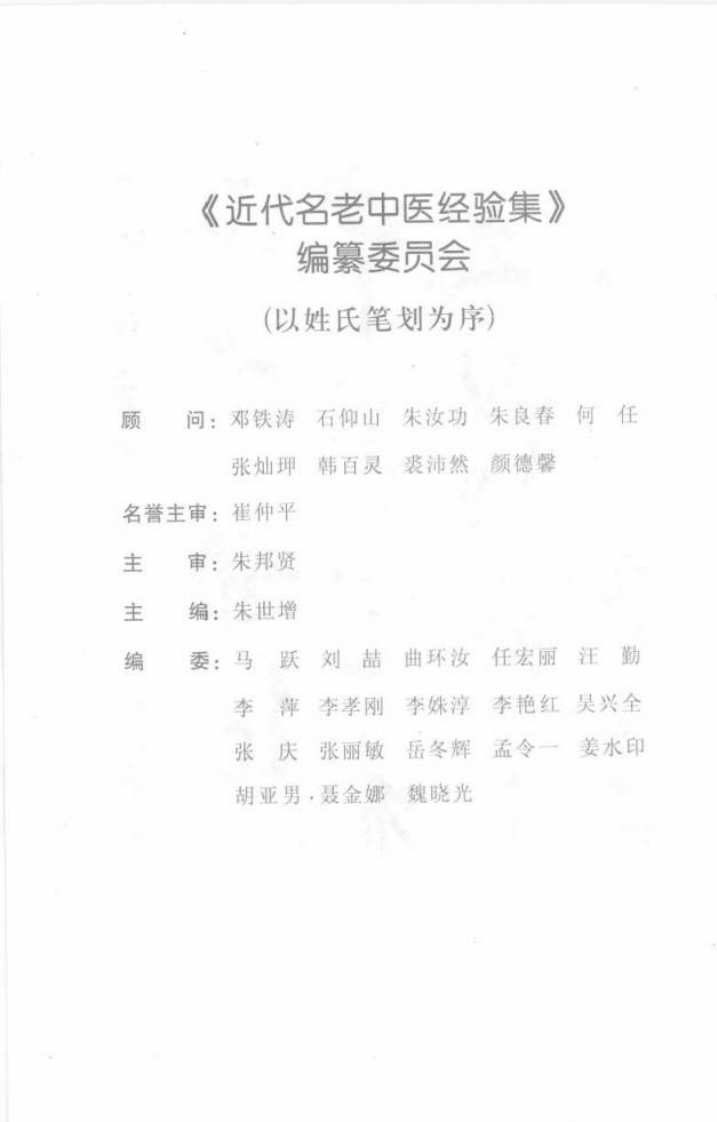 《近代名老中医经验集》
编纂委员会
（以姓氏笔划为序）

顾　　问：邓铁涛　石仰山　朱汝功　朱良春　何　任
张灿玾　韩百灵　裘沛然　颜德馨

名誉主审：崔仲平

主　　审：朱邦贤

主　　编：朱世增

编　　委：马　跃　刘　喆　曲环汝　任宏丽　汪　勤
李　萍　李孝刚　李姝淳　李艳红　吴兴全
张　庆　张丽敏　岳冬辉　孟令一　姜水印
胡亚男　聂金娜　魏晓光